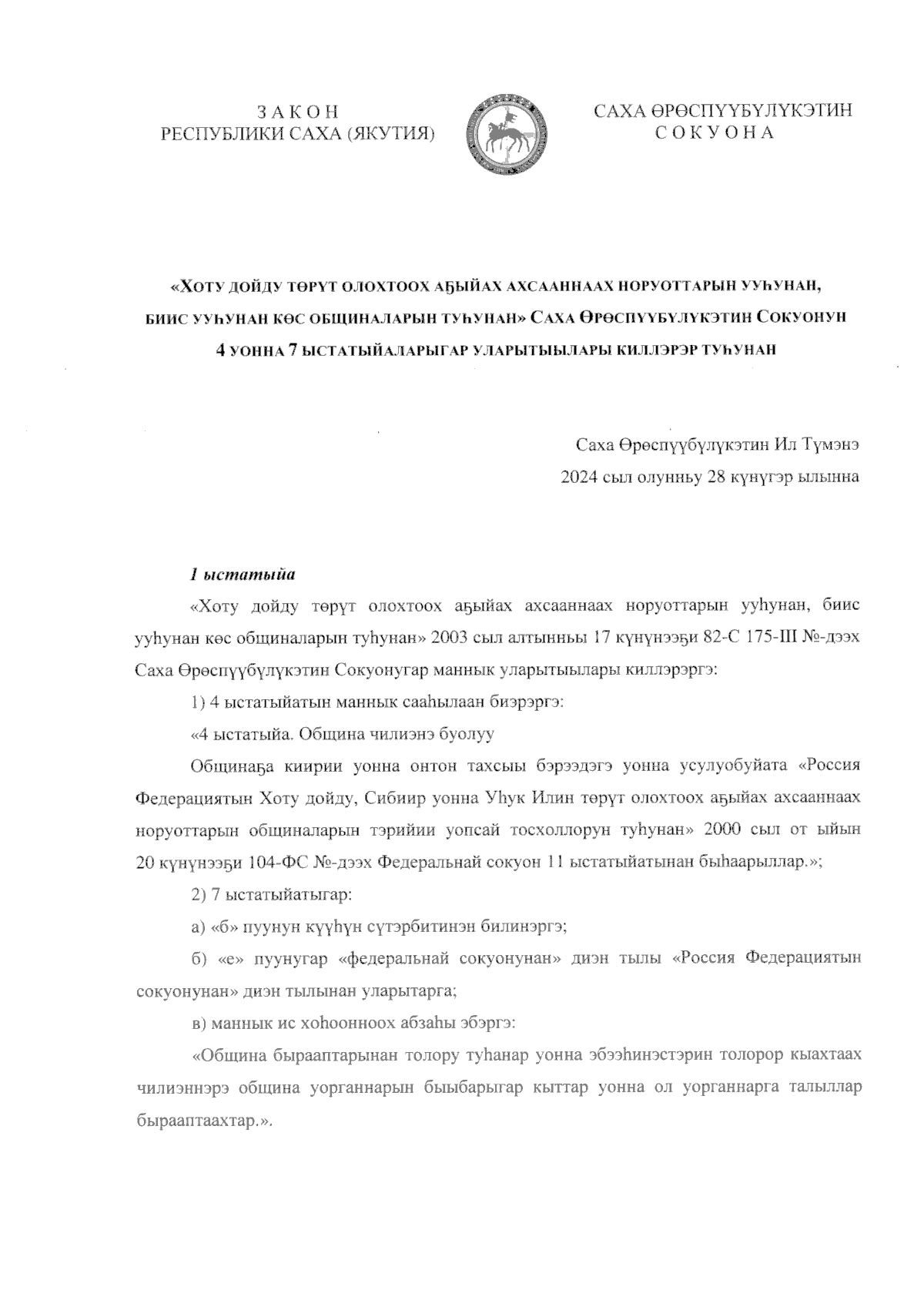 З А К О Н
РЕСПУБЛИКИ САХА (ЯКУТИЯ)

САХА ӨРӨСПҮҮБҮЛҮКЭТИН
С О К У О Н А

«ХОТУ ДОЙДУ ТӨРҮТ ОЛОХТООХ АҔЫЙАХ АХСААННААХ НОРУОТТАРЫН УУҺУНАН, БИИС УУҺУНАН КӨС ОБЩИНАЛАРЫН ТУҺУНАН» САХА ӨРӨСПҮҮБҮЛҮКЭТИН СОКУОНУН 4 УОННА 7 ЫСТАТЫЙАЛАРЫГАР УЛАРЫТЫЫЛАРЫ КИЛЛЭРЭР ТУҺУНАН

Саха Өрөспүүбүлүкэтин Ил Түмэнэ
2024 сыл олунньу 28 күнүгэр ылынна

1 ыстатыйа

«Хоту дойду төрүт олохтоох аҕыйах ахсааннаах норуоттарын ууһунан, биис ууһунан көс общиналарын туһунан» 2003 сыл алтынньы 17 күнүнээҕи 82-С 175-III №-дээх Саха Өрөспүүбүлүкэтин Сокуонугар маннык уларытыылары киллэрэргэ:

1) 4 ыстатыйатын маннык сааһылаан биэрэргэ:

«4 ыстатыйа. Община чилиэнэ буолуу

Общинаҕа киирии уонна онтон тахсыы бэрээдэгэ уонна усулуобуйата «Россия Федерациятын Хоту дойду, Сибиир уонна Уһук Илин төрүт олохтоох аҕыйах ахсааннаах норуоттарын общиналарын тэрийии уопсай тосхоллорун туһунан» 2000 сыл от ыйын 20 күнүнээҕи 104-ФС №-дээх Федеральнай сокуон 11 ыстатыйатынан быһаарыллар.»;

2) 7 ыстатыйатыгар:

а) «б» пуунун күүһүн сүтэрбитинэн билинэргэ;

б) «е» пуунугар «федеральнай сокуонунан» диэн тылы «Россия Федерациятын сокуонунан» диэн тылынан уларытарга;

в) маннык ис хоһоонноох абзаһы эбэргэ:

«Община бырааптарынан толору туһанар уонна эбээһинэстэрин толорор кыахтаах чилиэннэрэ община уорганнарын быыбарыгар кыттар уонна ол уорганнарга талыллар бырааптаахтар.».